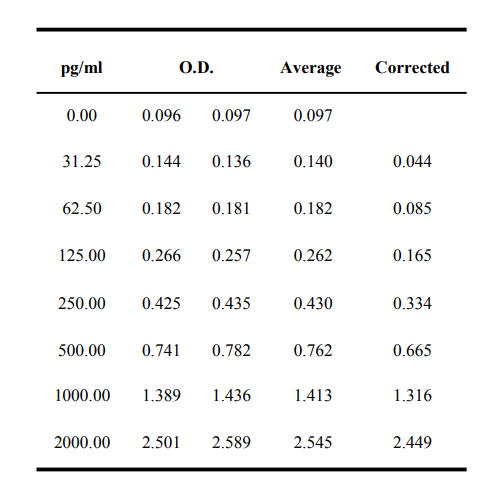 | pg/ml | O.D. | | Average | Corrected |
|---|---|---|---|---|
| 0.00 | 0.096 | 0.097 | 0.097 | |
| 31.25 | 0.144 | 0.136 | 0.140 | 0.044 |
| 62.50 | 0.182 | 0.181 | 0.182 | 0.085 |
| 125.00 | 0.266 | 0.257 | 0.262 | 0.165 |
| 250.00 | 0.425 | 0.435 | 0.430 | 0.334 |
| 500.00 | 0.741 | 0.782 | 0.762 | 0.665 |
| 1000.00 | 1.389 | 1.436 | 1.413 | 1.316 |
| 2000.00 | 2.501 | 2.589 | 2.545 | 2.449 |